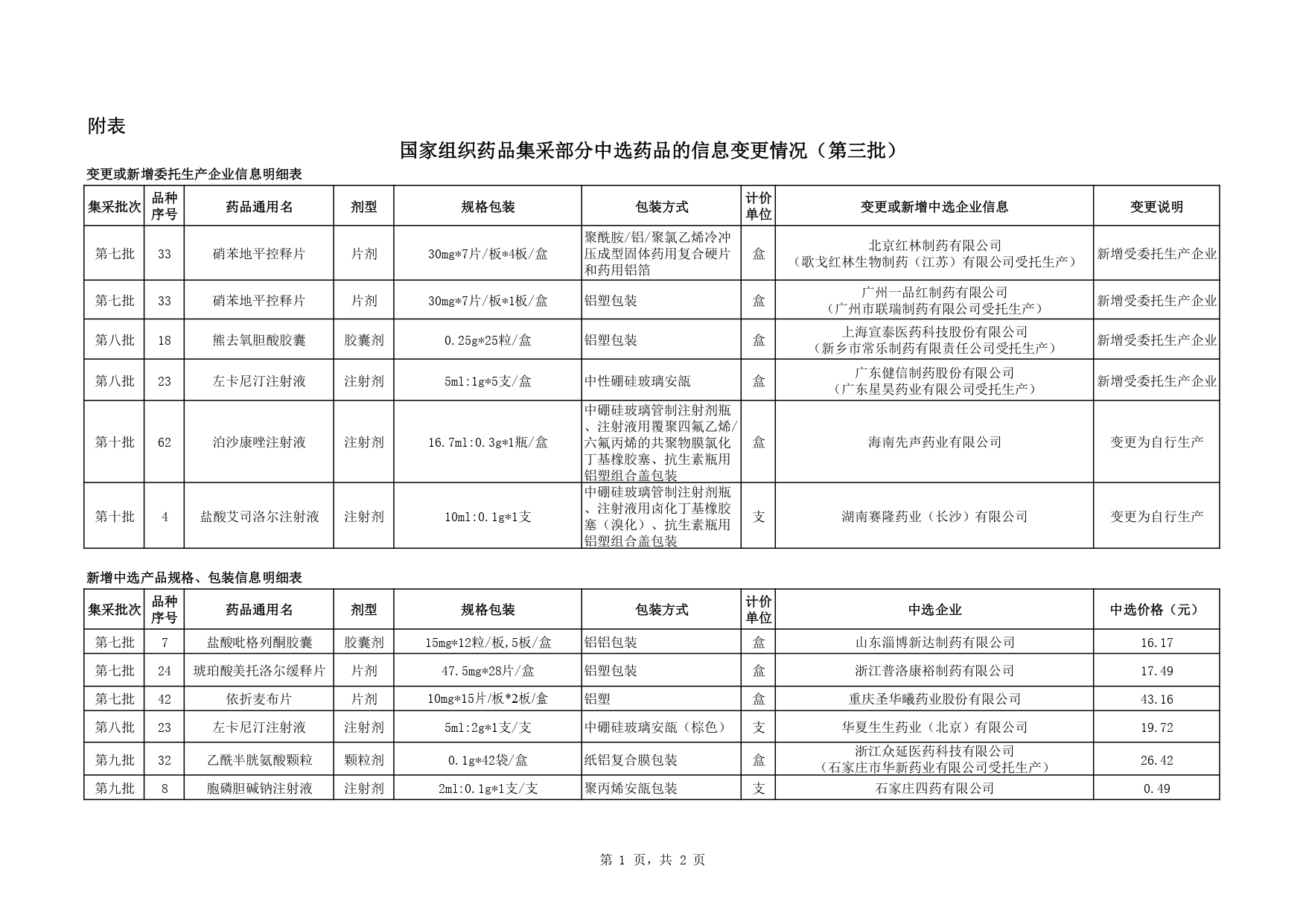 附表

国家组织药品集采部分中选药品的信息变更情况（第三批）

变更或新增委托生产企业信息明细表

| 集采批次 | 品种序号 | 药品通用名 | 剂型 | 规格包装 | 包装方式 | 计价单位 | 变更或新增中选企业信息 | 变更说明 |
|---|---|---|---|---|---|---|---|---|
| 第七批 | 33 | 硝苯地平控释片 | 片剂 | 30mg*7片/板*4板/盒 | 聚酰胺/铝/聚氯乙烯冷冲压成型固体药用复合硬片和药用铝箔 | 盒 | 北京红林制药有限公司（歌戈红林生物制药（江苏）有限公司受托生产） | 新增受委托生产企业 |
| 第七批 | 33 | 硝苯地平控释片 | 片剂 | 30mg*7片/板*1板/盒 | 铝塑包装 | 盒 | 广州一品红制药有限公司（广州市联瑞制药有限公司受托生产） | 新增受委托生产企业 |
| 第八批 | 18 | 熊去氧胆酸胶囊 | 胶囊剂 | 0.25g*25粒/盒 | 铝塑包装 | 盒 | 上海宣泰医药科技股份有限公司（新乡市常乐制药有限责任公司受托生产） | 新增受委托生产企业 |
| 第八批 | 23 | 左卡尼汀注射液 | 注射剂 | 5ml:1g*5支/盒 | 中性硼硅玻璃安瓿 | 盒 | 广东健信制药股份有限公司（广东星昊药业有限公司受托生产） | 新增受委托生产企业 |
| 第十批 | 62 | 泊沙康唑注射液 | 注射剂 | 16.7ml:0.3g*1瓶/盒 | 中硼硅玻璃管制注射剂瓶、注射液用覆聚四氟乙烯/六氟丙烯的共聚物膜氯化丁基橡胶塞、抗生素瓶用铝塑组合盖包装 | 盒 | 海南先声药业有限公司 | 变更为自行生产 |
| 第十批 | 4 | 盐酸艾司洛尔注射液 | 注射剂 | 10ml:0.1g*1支 | 中硼硅玻璃管制注射剂瓶、注射液用卤化丁基橡胶塞（溴化）、抗生素瓶用铝塑组合盖包装 | 支 | 湖南赛隆药业（长沙）有限公司 | 变更为自行生产 |

新增中选产品规格、包装信息明细表

| 集采批次 | 品种序号 | 药品通用名 | 剂型 | 规格包装 | 包装方式 | 计价单位 | 中选企业 | 中选价格（元） |
|---|---|---|---|---|---|---|---|---|
| 第七批 | 7 | 盐酸吡格列酮胶囊 | 胶囊剂 | 15mg*12粒/板,5板/盒 | 铝铝包装 | 盒 | 山东淄博新达制药有限公司 | 16.17 |
| 第七批 | 24 | 琥珀酸美托洛尔缓释片 | 片剂 | 47.5mg*28片/盒 | 铝塑包装 | 盒 | 浙江普洛康裕制药有限公司 | 17.49 |
| 第七批 | 42 | 依折麦布片 | 片剂 | 10mg*15片/板*2板/盒 | 铝塑 | 盒 | 重庆圣华曦药业股份有限公司 | 43.16 |
| 第八批 | 23 | 左卡尼汀注射液 | 注射剂 | 5ml:2g*1支/支 | 中硼硅玻璃安瓿（棕色） | 支 | 华夏生生药业（北京）有限公司 | 19.72 |
| 第九批 | 32 | 乙酰半胱氨酸颗粒 | 颗粒剂 | 0.1g*42袋/盒 | 纸铝复合膜包装 | 盒 | 浙江众延医药科技有限公司（石家庄市华新药业有限公司受托生产） | 26.42 |
| 第九批 | 8 | 胞磷胆碱钠注射液 | 注射剂 | 2ml:0.1g*1支/支 | 聚丙烯安瓿包装 | 支 | 石家庄四药有限公司 | 0.49 |

第1页，共2页